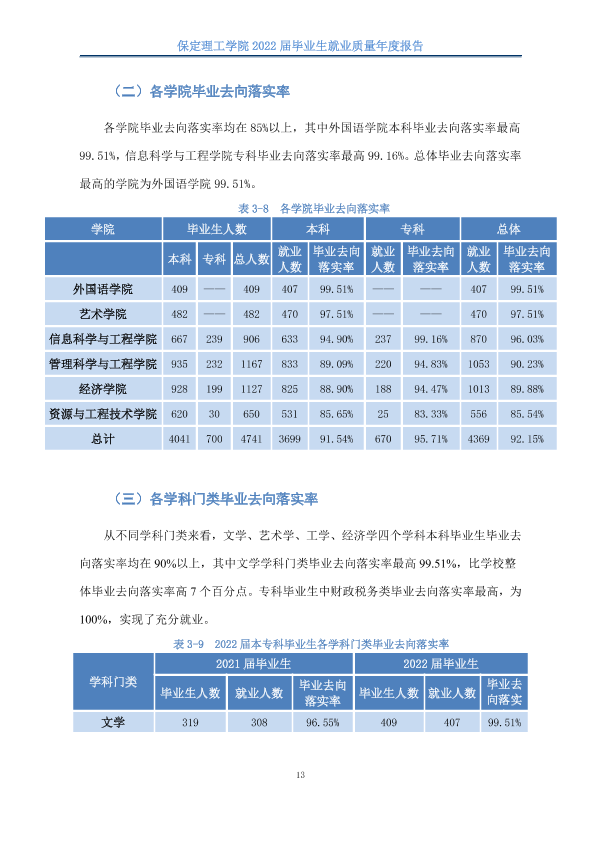 保定理工学院2022届毕业生就业质量年度报告

（二）各学院毕业去向落实率

各学院毕业去向落实率均在85%以上，其中外国语学院本科毕业去向落实率最高99.51%，信息科学与工程学院专科毕业去向落实率最高99.16%。总体毕业去向落实率最高的学院为外国语学院99.51%。

表3-8 各学院毕业去向落实率

| 学院 | 毕业生人数 | | | 本科 | | 专科 | | 总体 | |
|---|---|---|---|---|---|---|---|---|---|
| | 本科 | 专科 | 总人数 | 就业人数 | 毕业去向落实率 | 就业人数 | 毕业去向落实率 | 就业人数 | 毕业去向落实率 |
| 外国语学院 | 409 | —— | 409 | 407 | 99.51% | —— | —— | 407 | 99.51% |
| 艺术学院 | 482 | —— | 482 | 470 | 97.51% | —— | —— | 470 | 97.51% |
| 信息科学与工程学院 | 667 | 239 | 906 | 633 | 94.90% | 237 | 99.16% | 870 | 96.03% |
| 管理科学与工程学院 | 935 | 232 | 1167 | 833 | 89.09% | 220 | 94.83% | 1053 | 90.23% |
| 经济学院 | 928 | 199 | 1127 | 825 | 88.90% | 188 | 94.47% | 1013 | 89.88% |
| 资源与工程技术学院 | 620 | 30 | 650 | 531 | 85.65% | 25 | 83.33% | 556 | 85.54% |
| 总计 | 4041 | 700 | 4741 | 3699 | 91.54% | 670 | 95.71% | 4369 | 92.15% |

（三）各学科门类毕业去向落实率

从不同学科门类来看，文学、艺术学、工学、经济学四个学科本科毕业生毕业去向落实率均在90%以上，其中文学学科门类毕业去向落实率最高99.51%，比学校整体毕业去向落实率高7个百分点。专科毕业生中财政税务类毕业去向落实率最高，为100%，实现了充分就业。

表3-9 2022届本专科毕业生各学科门类毕业去向落实率

| 学科门类 | 2021届毕业生 | | | 2022届毕业生 | | |
|---|---|---|---|---|---|---|
| | 毕业生人数 | 就业人数 | 毕业去向落实率 | 毕业生人数 | 就业人数 | 毕业去向落实 |
| 文学 | 319 | 308 | 96.55% | 409 | 407 | 99.51% |

13